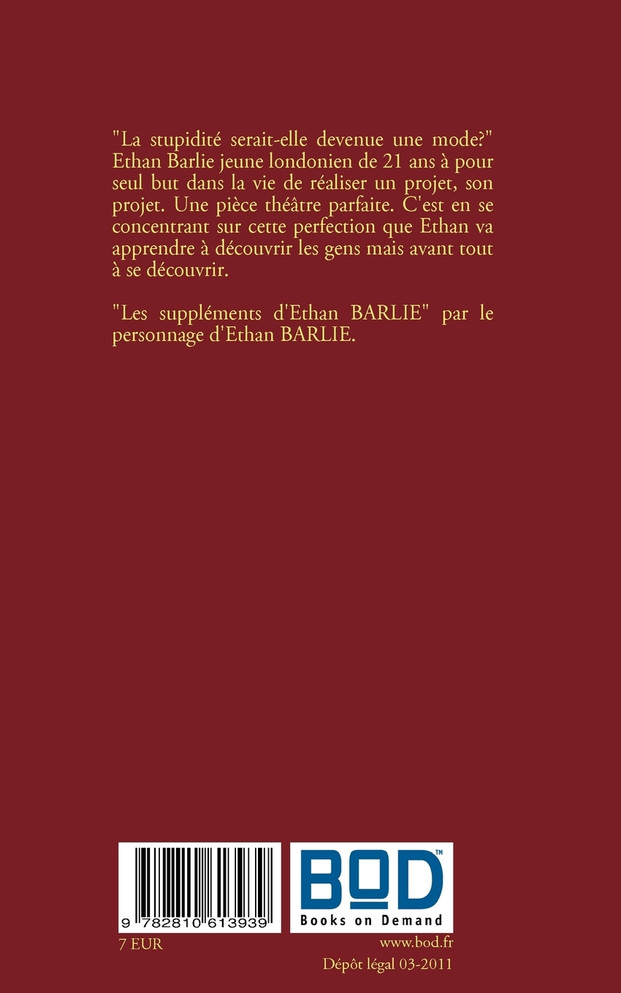 "La stupidité serait-elle devenue une mode?" Ethan Barlie jeune londonien de 21 ans à pour seul but dans la vie de réaliser un projet, son projet. Une pièce théâtre parfaite. C'est en se concentrant sur cette perfection que Ethan va apprendre à découvrir les gens mais avant tout à se découvrir.

"Les suppléments d'Ethan BARLIE" par le personnage d'Ethan BARLIE.

9 782810 613939

BOD™
Books on Demand

7 EUR

www.bod.fr
Dépôt légal 03-2011